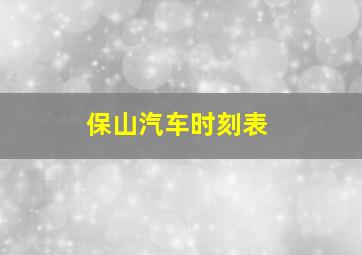 保山汽车时刻表